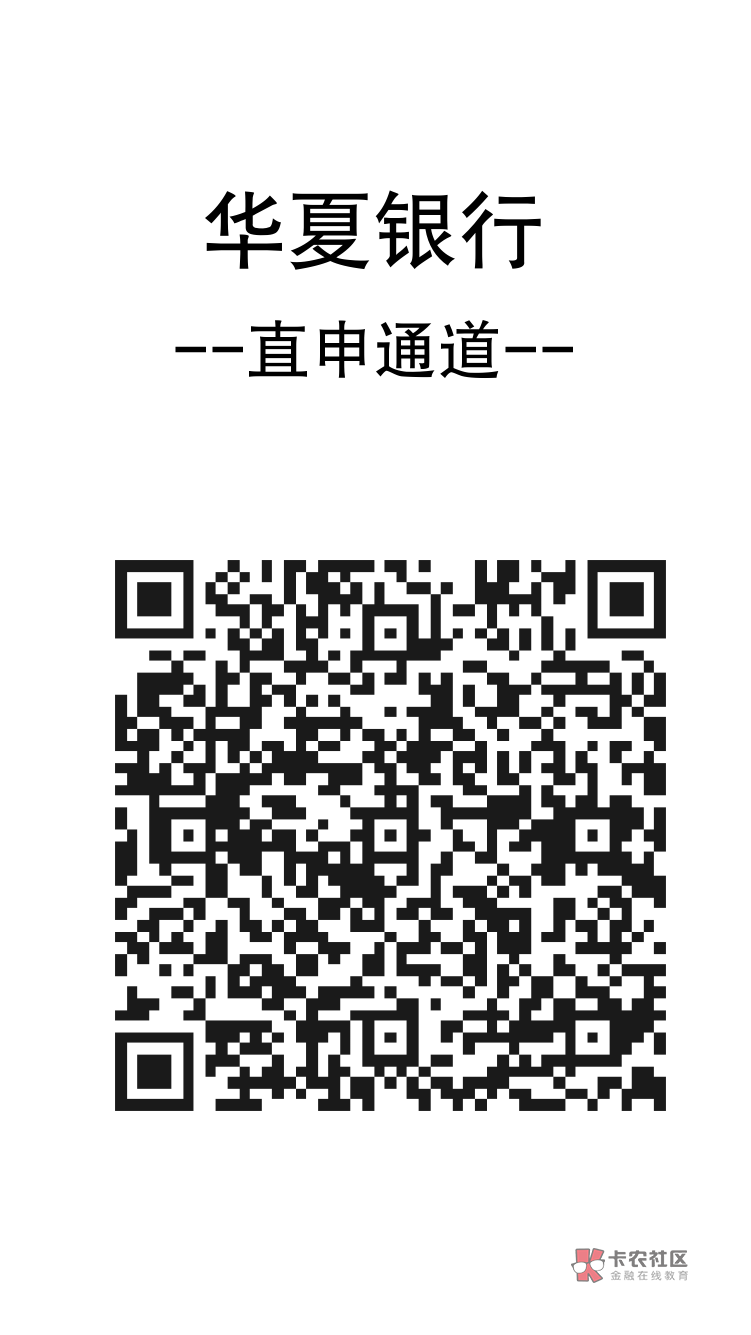 华夏银行

--直申通道--

卡农社区
金融在线教育